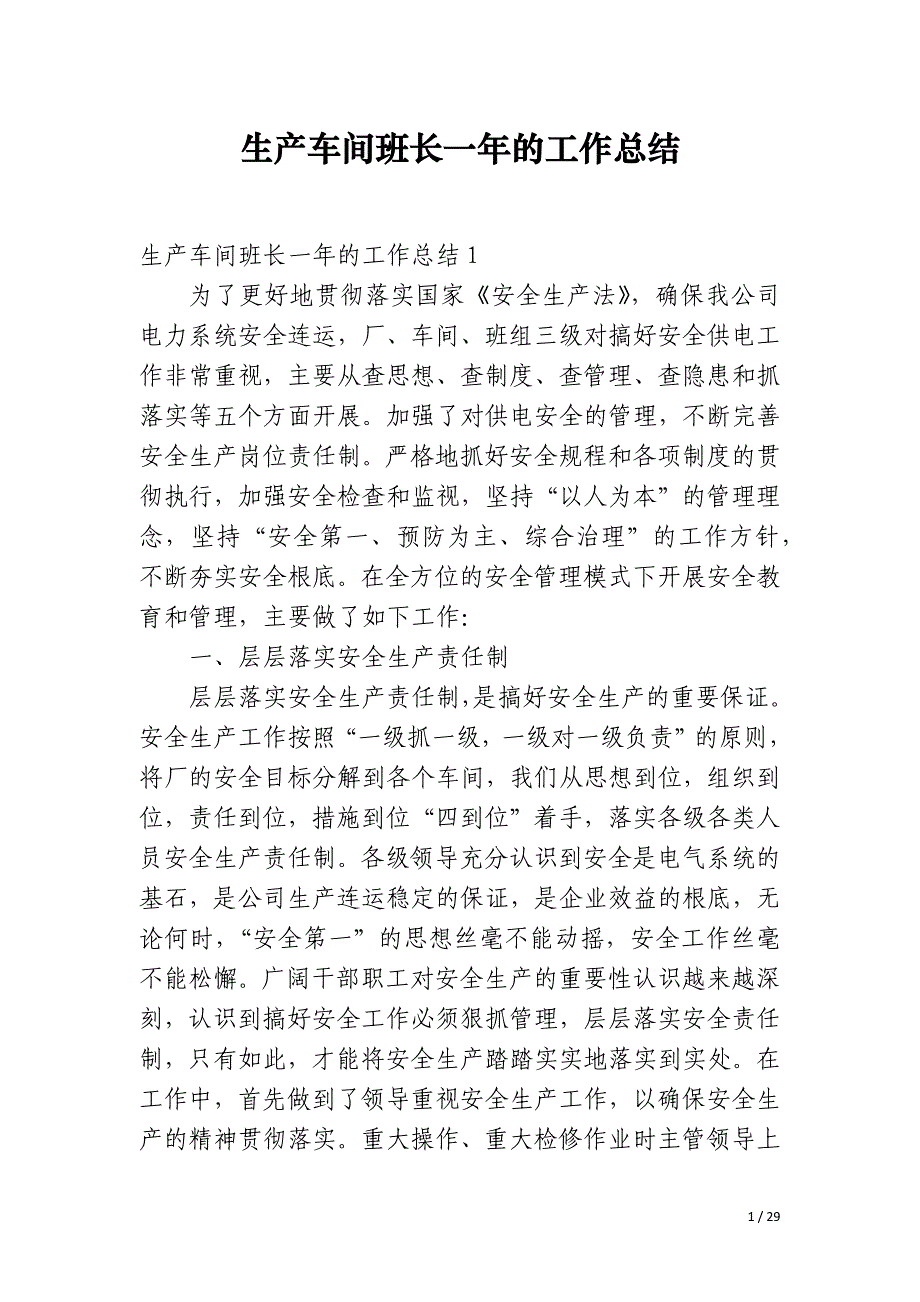 生产车间班长一年的工作总结

生产车间班长一年的工作总结 1

为了更好地贯彻落实国家《安全生产法》，确保我公司电力系统安全连运，厂、车间、班组三级对搞好安全供电工作非常重视，主要从查思想、查制度、查管理、查隐患和抓落实等五个方面开展。加强了对供电安全的管理，不断完善安全生产岗位责任制。严格地抓好安全规程和各项制度的贯彻执行，加强安全检查和监视，坚持“以人为本”的管理理念，坚持“安全第一、预防为主、综合治理”的工作方针，不断夯实安全根底。在全方位的安全管理模式下开展安全教育和管理，主要做了如下工作：

一、层层落实安全生产责任制

层层落实安全生产责任制，是搞好安全生产的重要保证。安全生产工作按照“一级抓一级，一级对一级负责”的原则，将厂的安全目标分解到各个车间，我们从思想到位，组织到位，责任到位，措施到位“四到位”着手，落实各级各类人员安全生产责任制。各级领导充分认识到安全是电气系统的基石，是公司生产连运稳定的保证，是企业效益的根底，无论何时，“安全第一”的思想丝毫不能动摇，安全工作丝毫不能松懈。广阔干部职工对安全生产的重要性认识越来越深刻，认识到搞好安全工作必须狠抓管理，层层落实安全责任制，只有如此，才能将安全生产踏踏实实地落实到实处。在工作中，首先做到了领导重视安全生产工作，以确保安全生产的精神贯彻落实。重大操作、重大检修作业时主管领导上

1 / 29